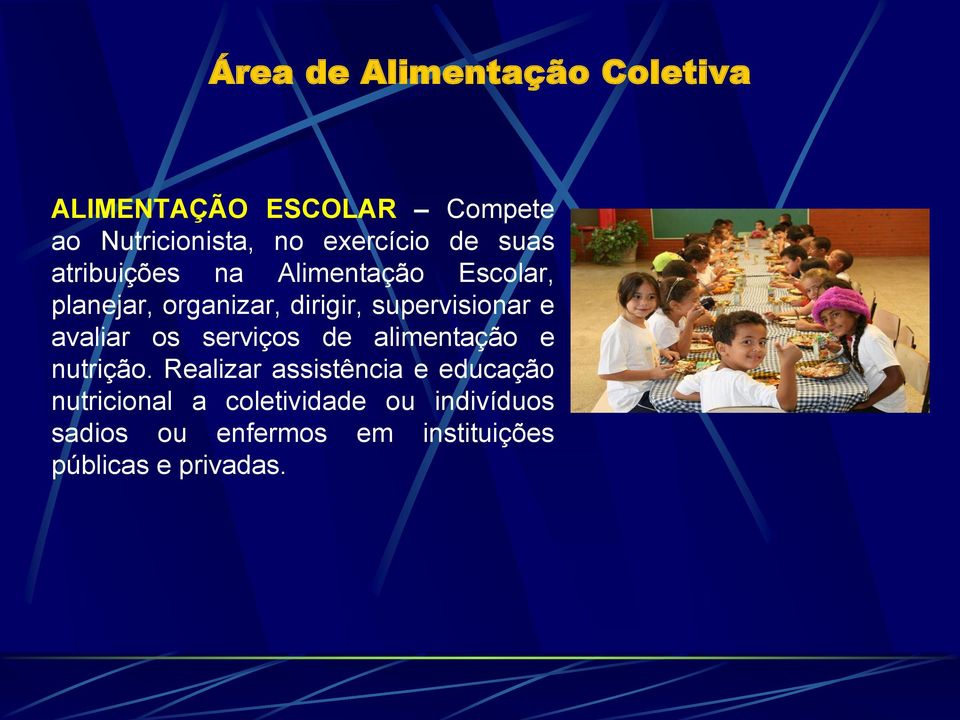 Área de Alimentação Coletiva

ALIMENTAÇÃO ESCOLAR – Compete ao Nutricionista, no exercício de suas atribuições na Alimentação Escolar, planejar, organizar, dirigir, supervisionar e avaliar os serviços de alimentação e nutrição. Realizar assistência e educação nutricional a coletividade ou indivíduos sadios ou enfermos em instituições públicas e privadas.